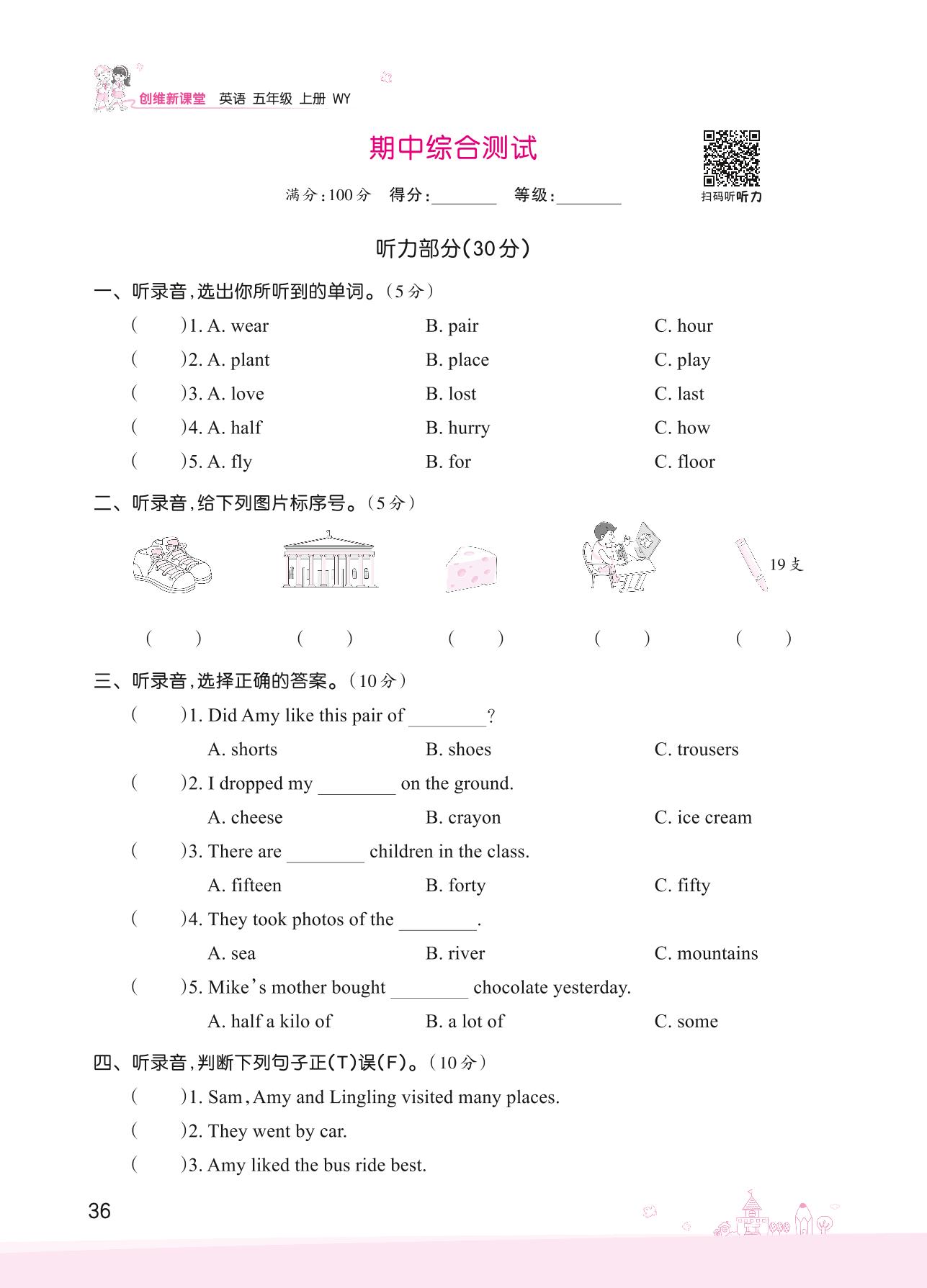 创维新课堂 英语 五年级 上册 WY

期中综合测试

满分:100分 得分:________ 等级:________

扫码听听力

听力部分(30分)

一、听录音,选出你所听到的单词。(5分)

(　　)1. A. wear　B. pair　C. hour

(　　)2. A. plant　B. place　C. play

(　　)3. A. love　B. lost　C. last

(　　)4. A. half　B. hurry　C. how

(　　)5. A. fly　B. for　C. floor

二、听录音,给下列图片标序号。(5分)

19支

(　　)　(　　)　(　　)　(　　)　(　　)

三、听录音,选择正确的答案。(10分)

(　　)1. Did Amy like this pair of ________?

A. shorts　B. shoes　C. trousers

(　　)2. I dropped my ________ on the ground.

A. cheese　B. crayon　C. ice cream

(　　)3. There are ________ children in the class.

A. fifteen　B. forty　C. fifty

(　　)4. They took photos of the ________.

A. sea　B. river　C. mountains

(　　)5. Mike's mother bought ________ chocolate yesterday.

A. half a kilo of　B. a lot of　C. some

四、听录音,判断下列句子正(T)误(F)。(10分)

(　　)1. Sam, Amy and Lingling visited many places.

(　　)2. They went by car.

(　　)3. Amy liked the bus ride best.

36